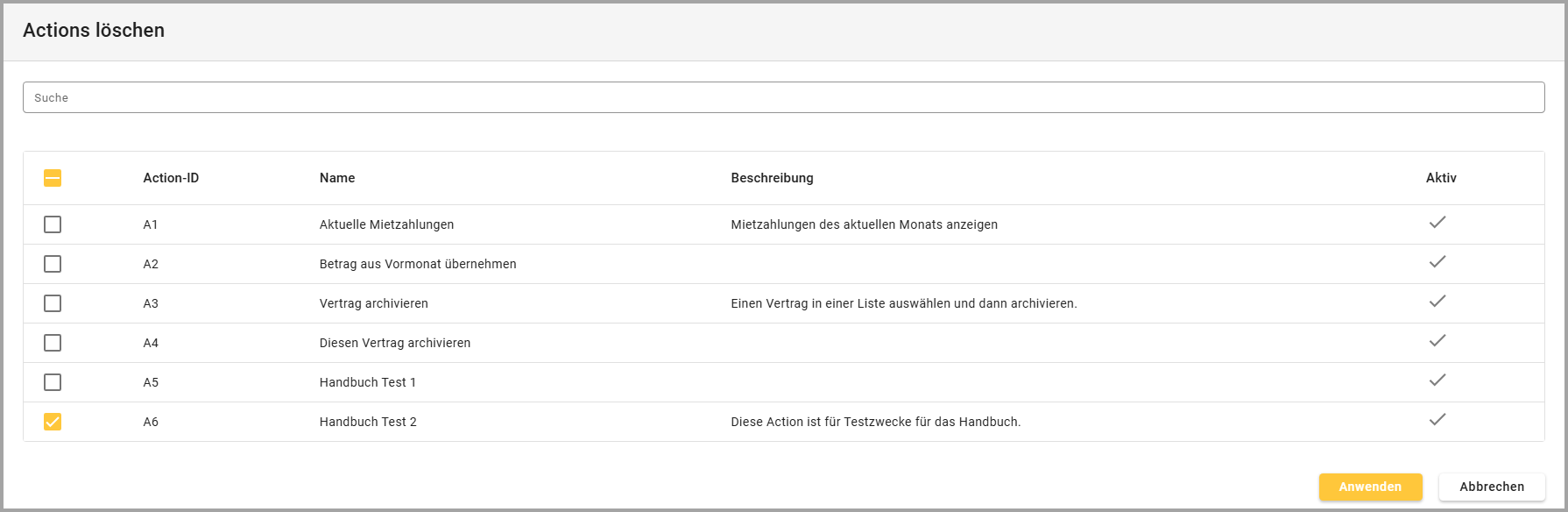 Actions löschen

Suche

| | Action-ID | Name | Beschreibung | Aktiv |
|---|---|---|---|---|
| | A1 | Aktuelle Mietzahlungen | Mietzahlungen des aktuellen Monats anzeigen | ✓ |
| | A2 | Betrag aus Vormonat übernehmen | | ✓ |
| | A3 | Vertrag archivieren | Einen Vertrag in einer Liste auswählen und dann archivieren. | ✓ |
| | A4 | Diesen Vertrag archivieren | | ✓ |
| | A5 | Handbuch Test 1 | | ✓ |
| ✓ | A6 | Handbuch Test 2 | Diese Action ist für Testzwecke für das Handbuch. | ✓ |

Anwenden Abbrechen